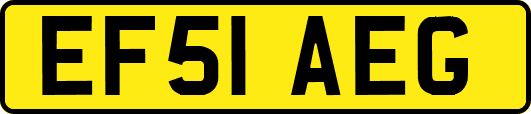 EF51 AEG